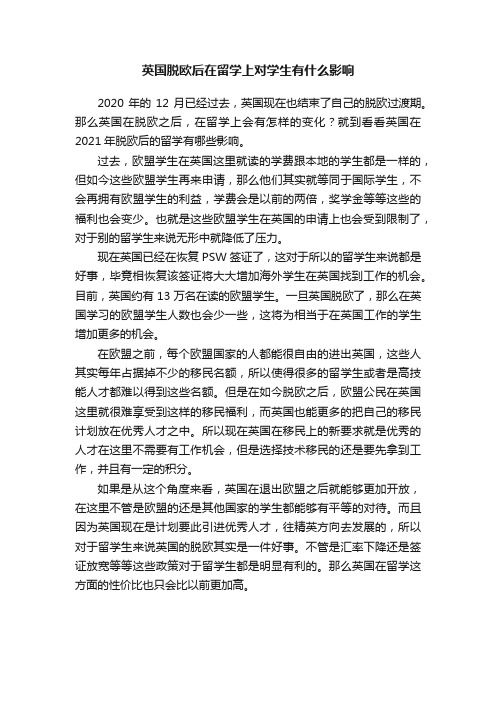 英国脱欧后在留学上对学生有什么影响

2020 年的 12 月已经过去，英国现在也结束了自己的脱欧过渡期。那么英国在脱欧之后，在留学上会有怎样的变化？就到看看英国在 2021 年脱欧后的留学有哪些影响。

过去，欧盟学生在英国这里就读的学费跟本地的学生都是一样的，但如今这些欧盟学生再来申请，那么他们其实就等同于国际学生，不会再拥有欧盟学生的利益，学费会是以前的两倍，奖学金等等这些的福利也会变少。也就是这些欧盟学生在英国的申请上也会受到限制了，对于别的留学生来说无形中就降低了压力。

现在英国已经在恢复 PSW 签证了，这对于所以的留学生来说都是好事，毕竟相恢复该签证将大大增加海外学生在英国找到工作的机会。目前，英国约有 13 万名在读的欧盟学生。一旦英国脱欧了，那么在英国学习的欧盟学生人数也会少一些，这将为相当于在英国工作的学生增加更多的机会。

在欧盟之前，每个欧盟国家的人都能很自由的进出英国，这些人其实每年占据掉不少的移民名额，所以使得很多的留学生或者是高技能人才都难以得到这些名额。但是在如今脱欧之后，欧盟公民在英国这里就很难享受到这样的移民福利，而英国也能更多的把自己的移民计划放在优秀人才之中。所以现在英国在移民上的新要求就是优秀的人才在这里不需要有工作机会，但是选择技术移民的还是要先拿到工作，并且有一定的积分。

如果是从这个角度来看，英国在退出欧盟之后就能够更加开放，在这里不管是欧盟的还是其他国家的学生都能够有平等的对待。而且因为英国现在是计划要此引进优秀人才，往精英方向去发展的，所以对于留学生来说英国的脱欧其实是一件好事。不管是汇率下降还是签证放宽等等这些政策对于留学生都是明显有利的。那么英国在留学这方面的性价比也只会比以前更加高。